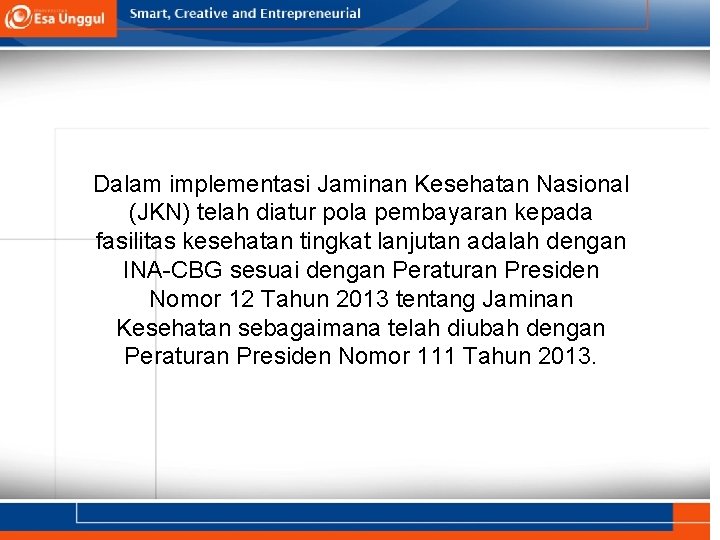 Esa Unggul

Smart, Creative and Entrepreneurial

Dalam implementasi Jaminan Kesehatan Nasional (JKN) telah diatur pola pembayaran kepada fasilitas kesehatan tingkat lanjutan adalah dengan INA-CBG sesuai dengan Peraturan Presiden Nomor 12 Tahun 2013 tentang Jaminan Kesehatan sebagaimana telah diubah dengan Peraturan Presiden Nomor 111 Tahun 2013.